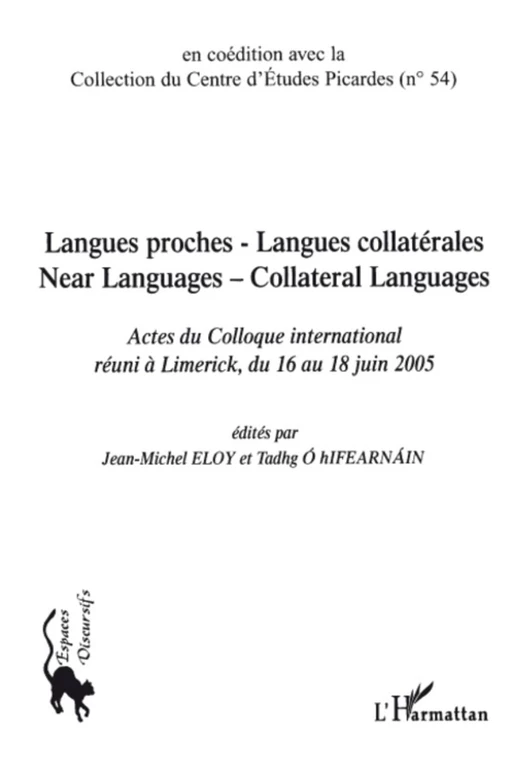 en coédition avec la
Collection du Centre d'Études Picardes (n° 54)

Langues proches - Langues collatérales
Near Languages – Collateral Languages

Actes du Colloque international
réuni à Limerick, du 16 au 18 juin 2005

édités par
Jean-Michel ELOY et Tadhg Ó hIFEARNÁIN

Espaces Discursifs

L'Harmattan